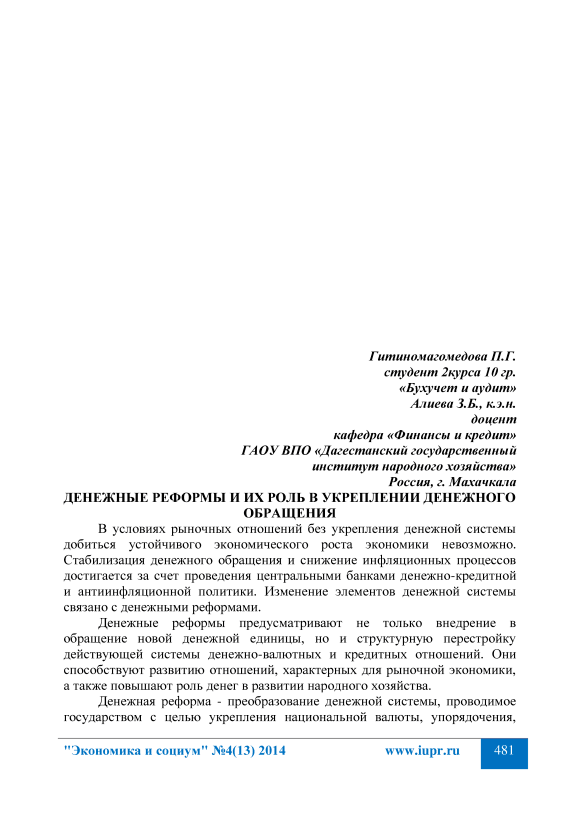 Гитиномагомедова П.Г.
студент 2курса 10 гр.
«Бухучет и аудит»
Алиева З.Б., к.э.н.
доцент
кафедра «Финансы и кредит»
ГАОУ ВПО «Дагестанский государственный
институт народного хозяйства»
Россия, г. Махачкала

ДЕНЕЖНЫЕ РЕФОРМЫ И ИХ РОЛЬ В УКРЕПЛЕНИИ ДЕНЕЖНОГО ОБРАЩЕНИЯ

В условиях рыночных отношений без укрепления денежной системы добиться устойчивого экономического роста экономики невозможно. Стабилизация денежного обращения и снижение инфляционных процессов достигается за счет проведения центральными банками денежно-кредитной и антиинфляционной политики. Изменение элементов денежной системы связано с денежными реформами.

Денежные реформы предусматривают не только внедрение в обращение новой денежной единицы, но и структурную перестройку действующей системы денежно-валютных и кредитных отношений. Они способствуют развитию отношений, характерных для рыночной экономики, а также повышают роль денег в развитии народного хозяйства.

Денежная реформа - преобразование денежной системы, проводимое государством с целью укрепления национальной валюты, упорядочения,

"Экономика и социум" №4(13) 2014 www.iupr.ru 481